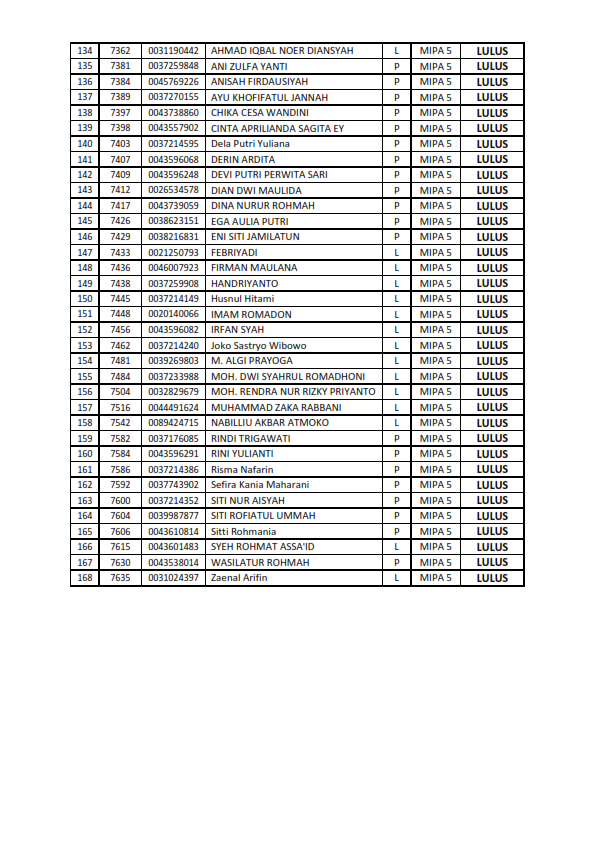 | 134 | 7362 | 0031190442 | AHMAD IQBAL NOER DIANSYAH | L | MIPA 5 | LULUS |
|---|---|---|---|---|---|---|
| 135 | 7381 | 0037259848 | ANI ZULFA YANTI | P | MIPA 5 | LULUS |
| 136 | 7384 | 0045769226 | ANISAH FIRDAUSIYAH | P | MIPA 5 | LULUS |
| 137 | 7389 | 0037270155 | AYU KHOFIFATUL JANNAH | P | MIPA 5 | LULUS |
| 138 | 7397 | 0043738860 | CHIKA CESA WANDINI | P | MIPA 5 | LULUS |
| 139 | 7398 | 0043557902 | CINTA APRILIANDA SAGITA EY | P | MIPA 5 | LULUS |
| 140 | 7403 | 0037214595 | Dela Putri Yuliana | P | MIPA 5 | LULUS |
| 141 | 7407 | 0043596068 | DERIN ARDITA | P | MIPA 5 | LULUS |
| 142 | 7409 | 0043596248 | DEVI PUTRI PERWITA SARI | P | MIPA 5 | LULUS |
| 143 | 7412 | 0026534578 | DIAN DWI MAULIDA | P | MIPA 5 | LULUS |
| 144 | 7417 | 0043739059 | DINA NURUR ROHMAH | P | MIPA 5 | LULUS |
| 145 | 7426 | 0038623151 | EGA AULIA PUTRI | P | MIPA 5 | LULUS |
| 146 | 7429 | 0038216831 | ENI SITI JAMILATUN | P | MIPA 5 | LULUS |
| 147 | 7433 | 0021250793 | FEBRIYADI | L | MIPA 5 | LULUS |
| 148 | 7436 | 0046007923 | FIRMAN MAULANA | L | MIPA 5 | LULUS |
| 149 | 7438 | 0037259908 | HANDRIYANTO | L | MIPA 5 | LULUS |
| 150 | 7445 | 0037214149 | Husnul Hitami | L | MIPA 5 | LULUS |
| 151 | 7448 | 0020140066 | IMAM ROMADON | L | MIPA 5 | LULUS |
| 152 | 7456 | 0043596082 | IRFAN SYAH | L | MIPA 5 | LULUS |
| 153 | 7462 | 0037214240 | Joko Sastryo Wibowo | L | MIPA 5 | LULUS |
| 154 | 7481 | 0039269803 | M. ALGI PRAYOGA | L | MIPA 5 | LULUS |
| 155 | 7484 | 0037233988 | MOH. DWI SYAHRUL ROMADHONI | L | MIPA 5 | LULUS |
| 156 | 7504 | 0032829679 | MOH. RENDRA NUR RIZKY PRIYANTO | L | MIPA 5 | LULUS |
| 157 | 7516 | 0044491624 | MUHAMMAD ZAKA RABBANI | L | MIPA 5 | LULUS |
| 158 | 7542 | 0089424715 | NABILLIU AKBAR ATMOKO | L | MIPA 5 | LULUS |
| 159 | 7582 | 0037176085 | RINDI TRIGAWATI | P | MIPA 5 | LULUS |
| 160 | 7584 | 0043596291 | RINI YULIANTI | P | MIPA 5 | LULUS |
| 161 | 7586 | 0037214386 | Risma Nafarin | P | MIPA 5 | LULUS |
| 162 | 7592 | 0037743902 | Sefira Kania Maharani | P | MIPA 5 | LULUS |
| 163 | 7600 | 0037214352 | SITI NUR AISYAH | P | MIPA 5 | LULUS |
| 164 | 7604 | 0039987877 | SITI ROFIATUL UMMAH | P | MIPA 5 | LULUS |
| 165 | 7606 | 0043610814 | Sitti Rohmania | P | MIPA 5 | LULUS |
| 166 | 7615 | 0043601483 | SYEH ROHMAT ASSA'ID | L | MIPA 5 | LULUS |
| 167 | 7630 | 0043538014 | WASILATUR ROHMAH | P | MIPA 5 | LULUS |
| 168 | 7635 | 0031024397 | Zaenal Arifin | L | MIPA 5 | LULUS |